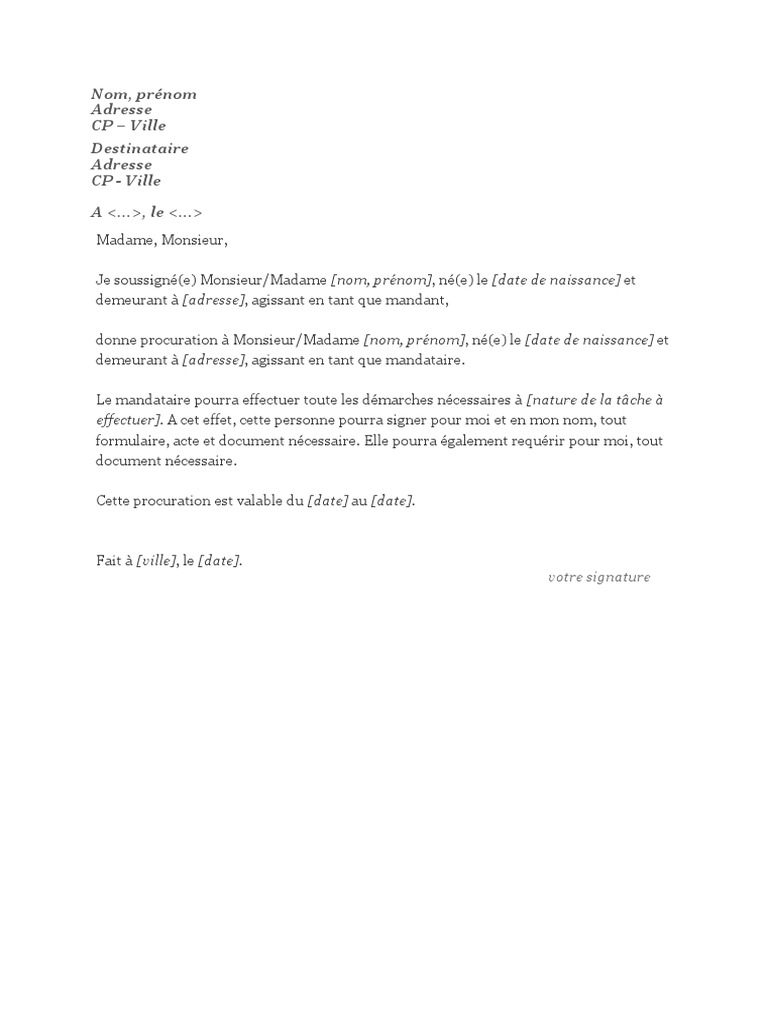 Nom, prénom
Adresse
CP – Ville

Destinataire
Adresse
CP - Ville

A <…>, le <…>

Madame, Monsieur,

Je soussigné(e) Monsieur/Madame [nom, prénom], né(e) le [date de naissance] et demeurant à [adresse], agissant en tant que mandant,

donne procuration à Monsieur/Madame [nom, prénom], né(e) le [date de naissance] et demeurant à [adresse], agissant en tant que mandataire.

Le mandataire pourra effectuer toute les démarches nécessaires à [nature de la tâche à effectuer]. A cet effet, cette personne pourra signer pour moi et en mon nom, tout formulaire, acte et document nécessaire. Elle pourra également requérir pour moi, tout document nécessaire.

Cette procuration est valable du [date] au [date].

Fait à [ville], le [date].

votre signature